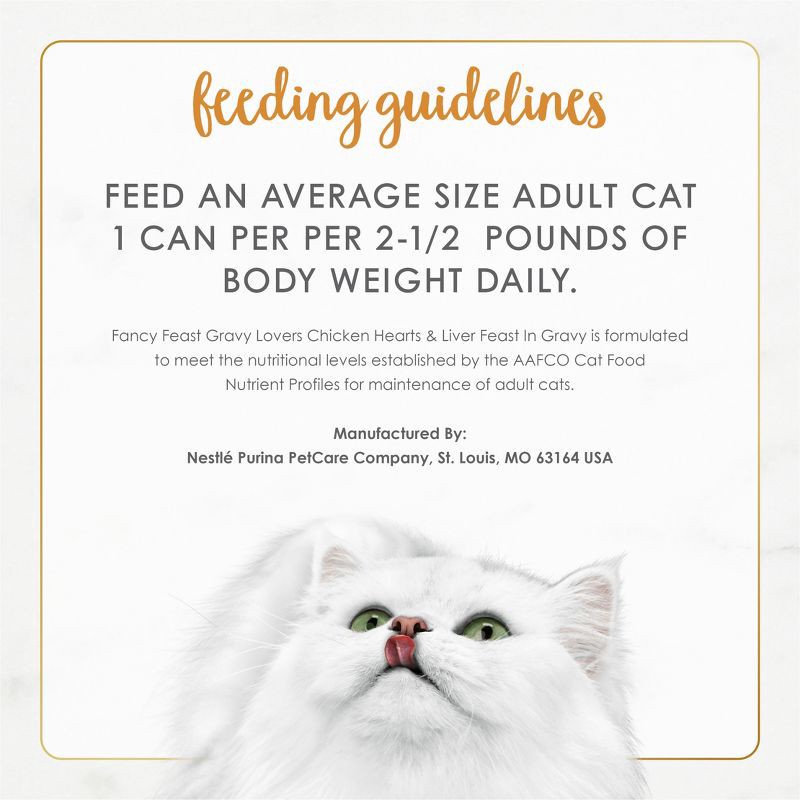 feeding guidelines

FEED AN AVERAGE SIZE ADULT CAT 1 CAN PER PER 2-1/2 POUNDS OF BODY WEIGHT DAILY.

Fancy Feast Gravy Lovers Chicken Hearts & Liver Feast In Gravy is formulated to meet the nutritional levels established by the AAFCO Cat Food Nutrient Profiles for maintenance of adult cats.

Manufactured By:
Nestlé Purina PetCare Company, St. Louis, MO 63164 USA